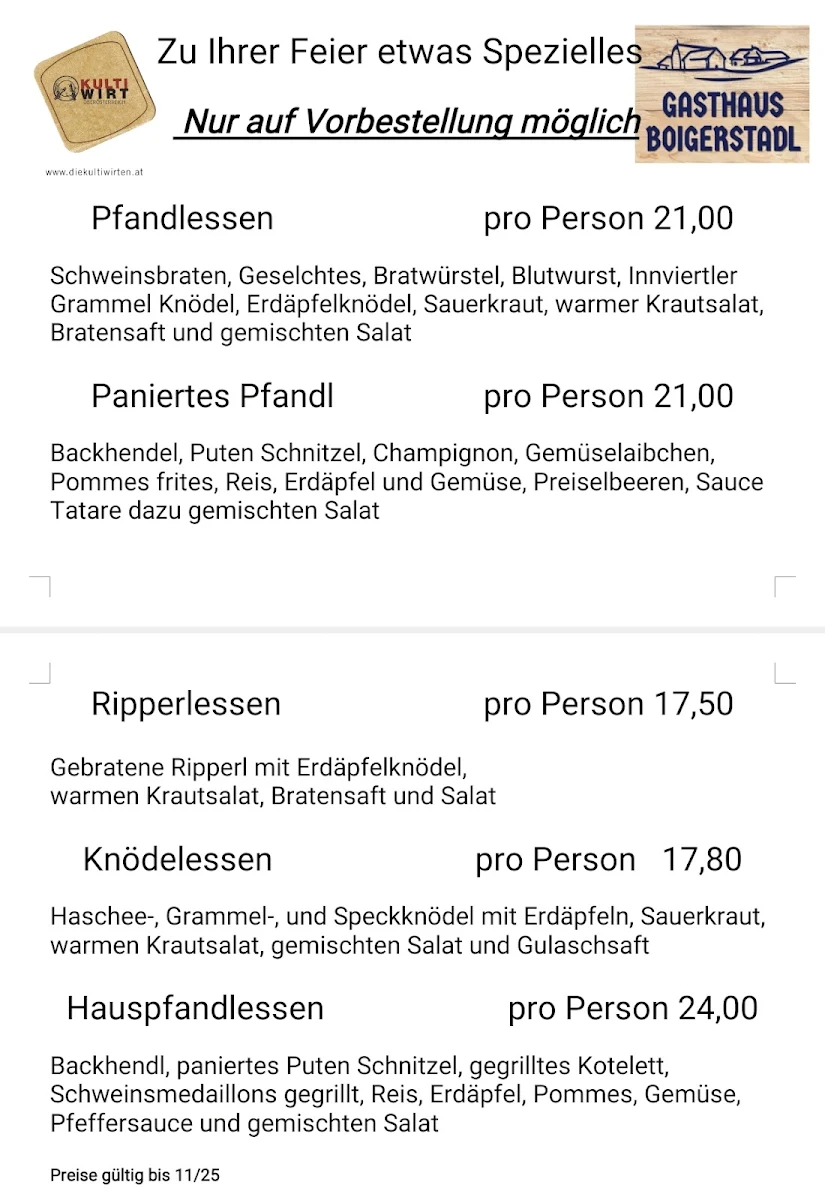 KULTI WIRT

www.diekultiwirten.at

Zu Ihrer Feier etwas Spezielles

Nur auf Vorbestellung möglich

GASTHAUS BOIGERSTADL

Pfandlessen pro Person 21,00

Schweinsbraten, Geselchtes, Bratwürstel, Blutwurst, Innviertler Grammel Knödel, Erdäpfelknödel, Sauerkraut, warmer Krautsalat, Bratensaft und gemischten Salat

Paniertes Pfandl pro Person 21,00

Backhendel, Puten Schnitzel, Champignon, Gemüselaibchen, Pommes frites, Reis, Erdäpfel und Gemüse, Preiselbeeren, Sauce Tatare dazu gemischten Salat

Ripperlessen pro Person 17,50

Gebratene Ripperl mit Erdäpfelknödel, warmen Krautsalat, Bratensaft und Salat

Knödelessen pro Person 17,80

Haschee-, Grammel-, und Speckknödel mit Erdäpfeln, Sauerkraut, warmen Krautsalat, gemischten Salat und Gulaschsaft

Hauspfandlessen pro Person 24,00

Backhendl, paniertes Puten Schnitzel, gegrilltes Kotelett, Schweinsmedaillons gegrillt, Reis, Erdäpfel, Pommes, Gemüse, Pfeffersauce und gemischten Salat

Preise gültig bis 11/25